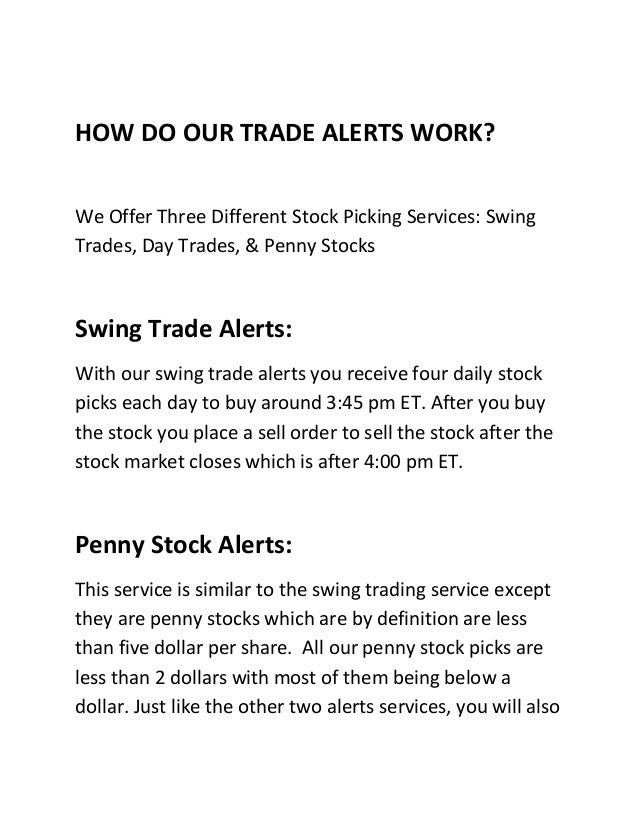 HOW DO OUR TRADE ALERTS WORK?

We Offer Three Different Stock Picking Services: Swing Trades, Day Trades, & Penny Stocks

Swing Trade Alerts:

With our swing trade alerts you receive four daily stock picks each day to buy around 3:45 pm ET. After you buy the stock you place a sell order to sell the stock after the stock market closes which is after 4:00 pm ET.

Penny Stock Alerts:

This service is similar to the swing trading service except they are penny stocks which are by definition are less than five dollar per share. All our penny stock picks are less than 2 dollars with most of them being below a dollar. Just like the other two alerts services, you will also